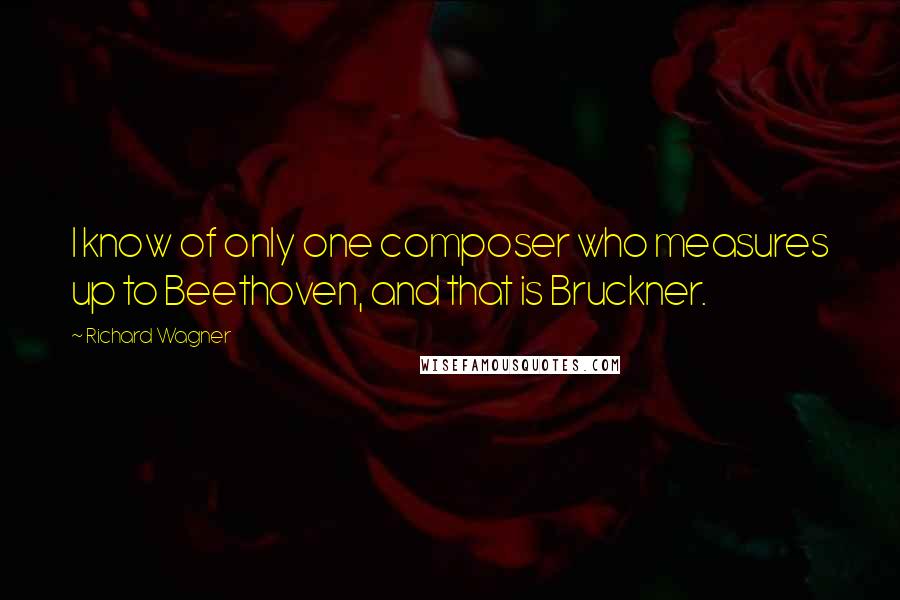 I know of only one composer who measures up to Beethoven, and that is Bruckner.

~ Richard Wagner

WISEFAMOUSQUOTES.COM